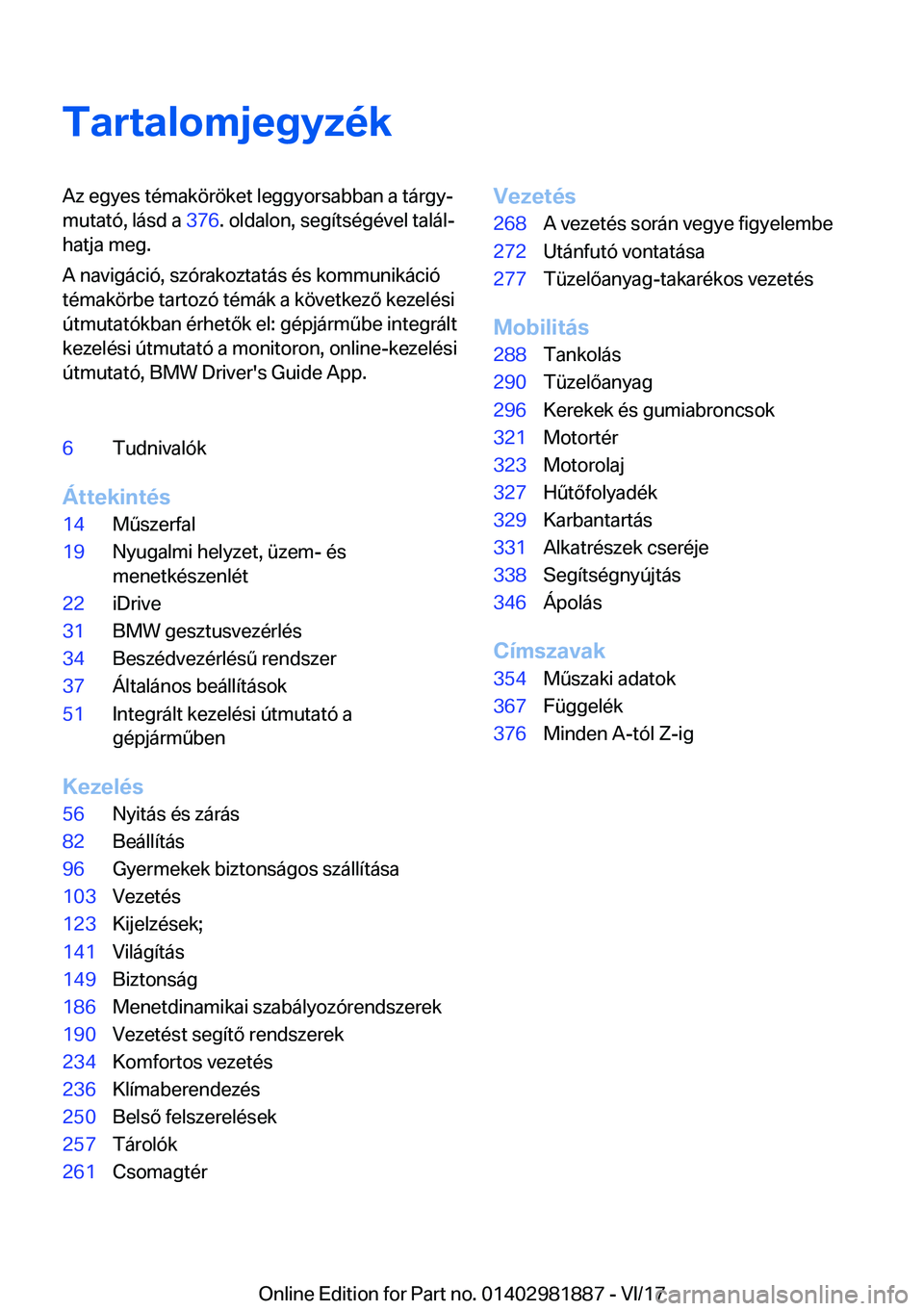 Tartalomjegyzék

Az egyes témaköröket leggyorsabban a tárgymutató, lásd a 376. oldalon, segítségével találhatja meg.

A navigáció, szórakoztatás és kommunikáció témakörbe tartozó témák a következő kezelési útmutatókban érhetők el: gépjárműbe integrált kezelési útmutató a monitoron, online-kezelési útmutató, BMW Driver's Guide App.

6 Tudnivalók

Áttekintés
14 Műszerfal
19 Nyugalmi helyzet, üzem- és menetkészenlét
22 iDrive
31 BMW gesztusvezérlés
34 Beszédvezérlésű rendszer
37 Általános beállítások
51 Integrált kezelési útmutató a gépjárműben

Kezelés
56 Nyitás és zárás
82 Beállítás
96 Gyermekek biztonságos szállítása
103 Vezetés
123 Kijelzések;
141 Világítás
149 Biztonság
186 Menetdinamikai szabályozórendszerek
190 Vezetést segítő rendszerek
234 Komfortos vezetés
236 Klímaberendezés
250 Belső felszerelések
257 Tárolók
261 Csomagtér

Vezetés
268 A vezetés során vegye figyelembe
272 Utánfutó vontatása
277 Tüzelőanyag-takarékos vezetés

Mobilitás
288 Tankolás
290 Tüzelőanyag
296 Kerekek és gumiabroncsok
321 Motortér
323 Motorolaj
327 Hűtőfolyadék
329 Karbantartás
331 Alkatrészek cseréje
338 Segítségnyújtás
346 Ápolás

Címszavak
354 Műszaki adatok
367 Függelék
376 Minden A-tól Z-ig

Online Edition for Part no. 01402981887 - VI/17 carmanualsonline.info